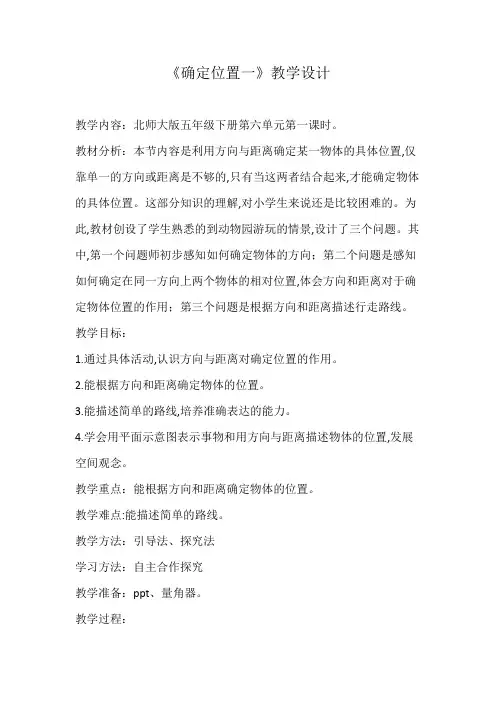 《确定位置一》教学设计

教学内容：北师大版五年级下册第六单元第一课时。

教材分析：本节内容是利用方向与距离确定某一物体的具体位置,仅靠单一的方向或距离是不够的,只有当这两者结合起来,才能确定物体的具体位置。这部分知识的理解,对小学生来说还是比较困难的。为此,教材创设了学生熟悉的到动物园游玩的情景,设计了三个问题。其中,第一个问题师初步感知如何确定物体的方向；第二个问题是感知如何确定在同一方向上两个物体的相对位置,体会方向和距离对于确定物体位置的作用；第三个问题是根据方向和距离描述行走路线。

教学目标：

1.通过具体活动,认识方向与距离对确定位置的作用。

2.能根据方向和距离确定物体的位置。

3.能描述简单的路线,培养准确表达的能力。

4.学会用平面示意图表示事物和用方向与距离描述物体的位置,发展空间观念。

教学重点：能根据方向和距离确定物体的位置。

教学难点:能描述简单的路线。

教学方法：引导法、探究法

学习方法：自主合作探究

教学准备：ppt、量角器。

教学过程：